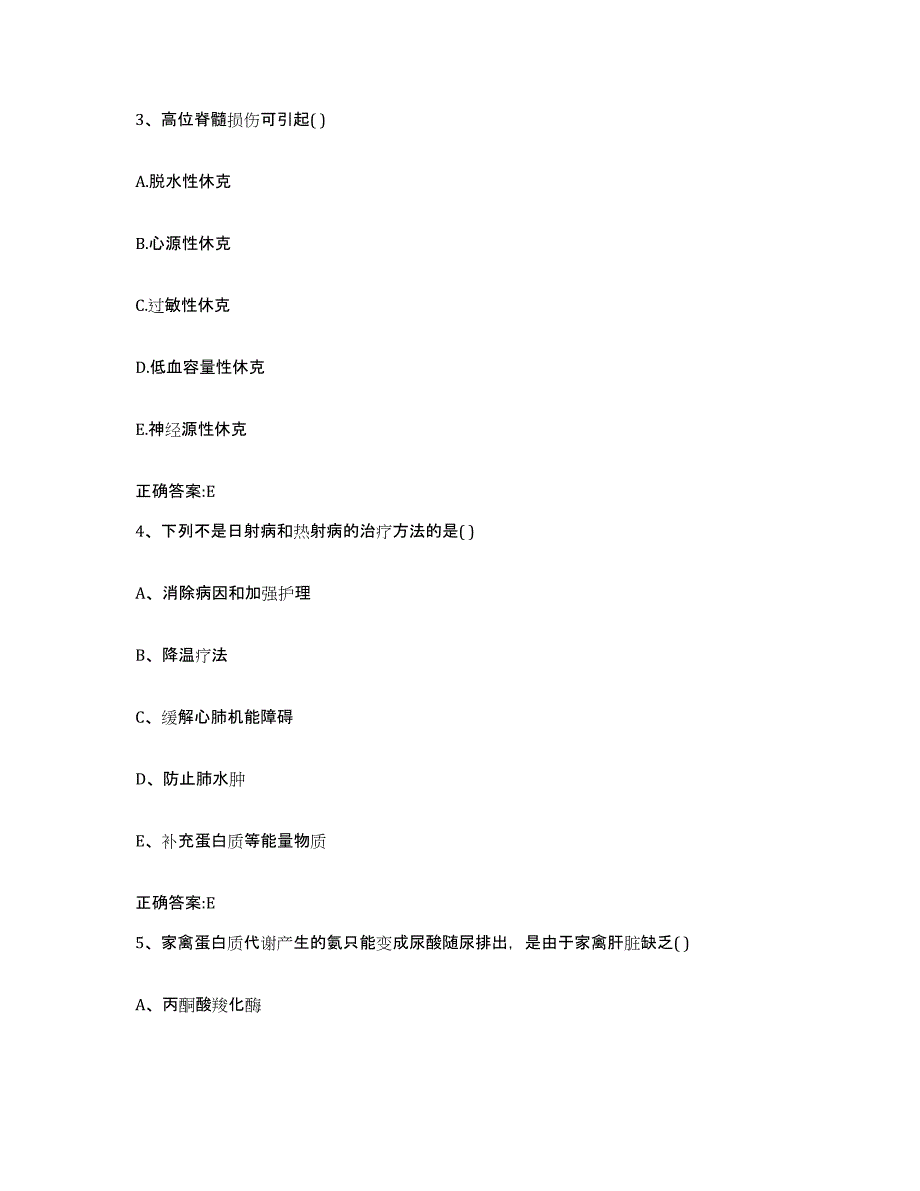 3、高位脊髓损伤可引起( )

A.脱水性休克

B.心源性休克

C.过敏性休克

D.低血容量性休克

E.神经源性休克

正确答案:E

4、下列不是日射病和热射病的治疗方法的是( )

A、消除病因和加强护理

B、降温疗法

C、缓解心肺机能障碍

D、防止肺水肿

E、补充蛋白质等能量物质

正确答案:E

5、家禽蛋白质代谢产生的氨只能变成尿酸随尿排出，是由于家禽肝脏缺乏( )

A、丙酮酸羧化酶